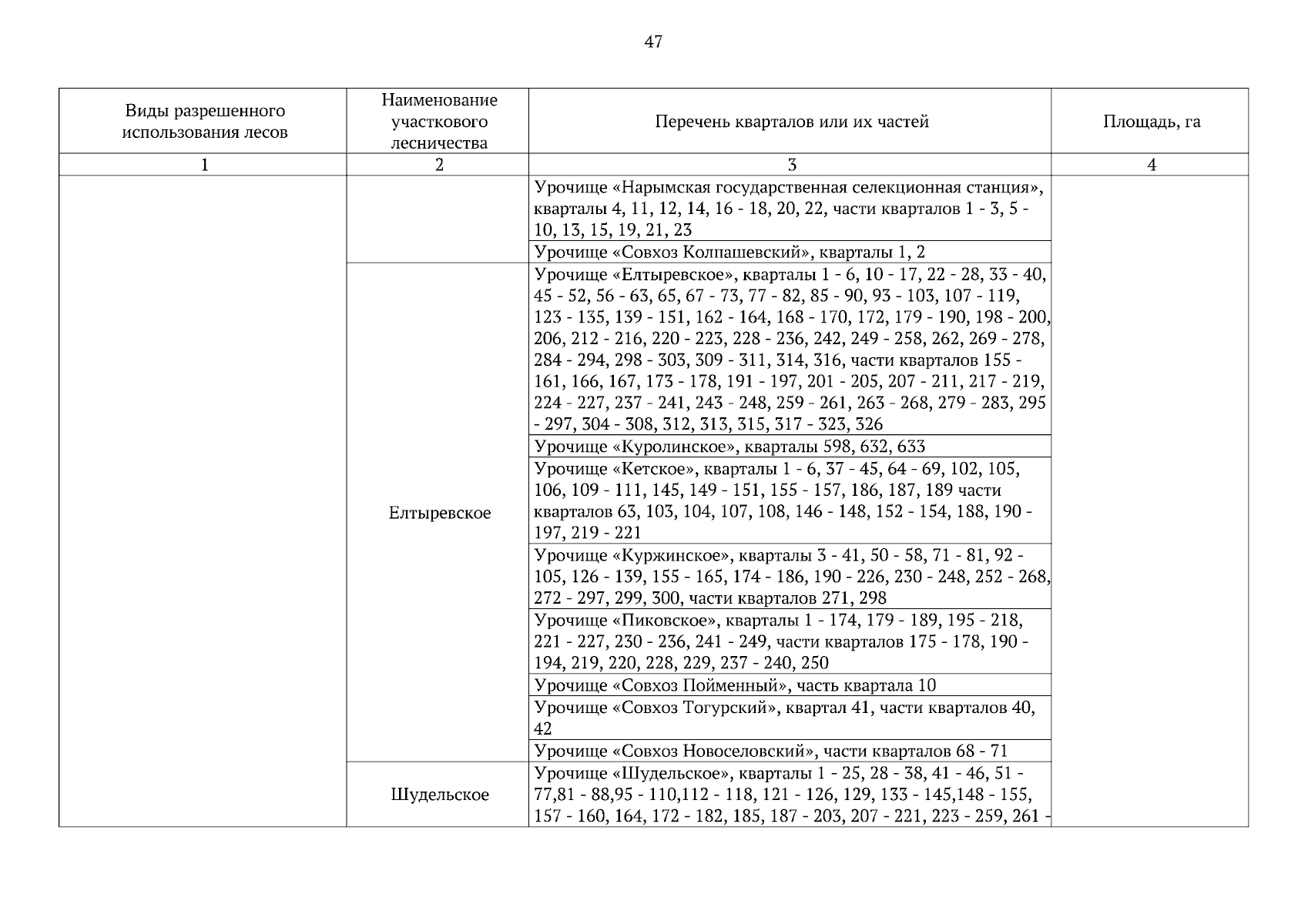 47

| Виды разрешенного использования лесов | Наименование участкового лесничества | Перечень кварталов или их частей | Площадь, га |
|---|---|---|---|
| 1 | 2 | 3 | 4 |
| | | Урочище «Нарымская государственная селекционная станция», кварталы 4, 11, 12, 14, 16 - 18, 20, 22, части кварталов 1 - 3, 5 - 10, 13, 15, 19, 21, 23 | |
| | | Урочище «Совхоз Колпашевский», кварталы 1, 2 | |
| | Елтыревское | Урочище «Елтыревское», кварталы 1 - 6, 10 - 17, 22 - 28, 33 - 40, 45 - 52, 56 - 63, 65, 67 - 73, 77 - 82, 85 - 90, 93 - 103, 107 - 119, 123 - 135, 139 - 151, 162 - 164, 168 - 170, 172, 179 - 190, 198 - 200, 206, 212 - 216, 220 - 223, 228 - 236, 242, 249 - 258, 262, 269 - 278, 284 - 294, 298 - 303, 309 - 311, 314, 316, части кварталов 155 - 161, 166, 167, 173 - 178, 191 - 197, 201 - 205, 207 - 211, 217 - 219, 224 - 227, 237 - 241, 243 - 248, 259 - 261, 263 - 268, 279 - 283, 295 - 297, 304 - 308, 312, 313, 315, 317 - 323, 326 | |
| | | Урочище «Куролинское», кварталы 598, 632, 633 | |
| | | Урочище «Кетское», кварталы 1 - 6, 37 - 45, 64 - 69, 102, 105, 106, 109 - 111, 145, 149 - 151, 155 - 157, 186, 187, 189 части кварталов 63, 103, 104, 107, 108, 146 - 148, 152 - 154, 188, 190 - 197, 219 - 221 | |
| | | Урочище «Куржинское», кварталы 3 - 41, 50 - 58, 71 - 81, 92 - 105, 126 - 139, 155 - 165, 174 - 186, 190 - 226, 230 - 248, 252 - 268, 272 - 297, 299, 300, части кварталов 271, 298 | |
| | | Урочище «Пиковское», кварталы 1 - 174, 179 - 189, 195 - 218, 221 - 227, 230 - 236, 241 - 249, части кварталов 175 - 178, 190 - 194, 219, 220, 228, 229, 237 - 240, 250 | |
| | | Урочище «Совхоз Пойменный», часть квартала 10 | |
| | | Урочище «Совхоз Тогурский», квартал 41, части кварталов 40, 42 | |
| | | Урочище «Совхоз Новоселовский», части кварталов 68 - 71 | |
| | Шудельское | Урочище «Шудельское», кварталы 1 - 25, 28 - 38, 41 - 46, 51 - 77,81 - 88,95 - 110,112 - 118, 121 - 126, 129, 133 - 145,148 - 155, 157 - 160, 164, 172 - 182, 185, 187 - 203, 207 - 221, 223 - 259, 261 - | |